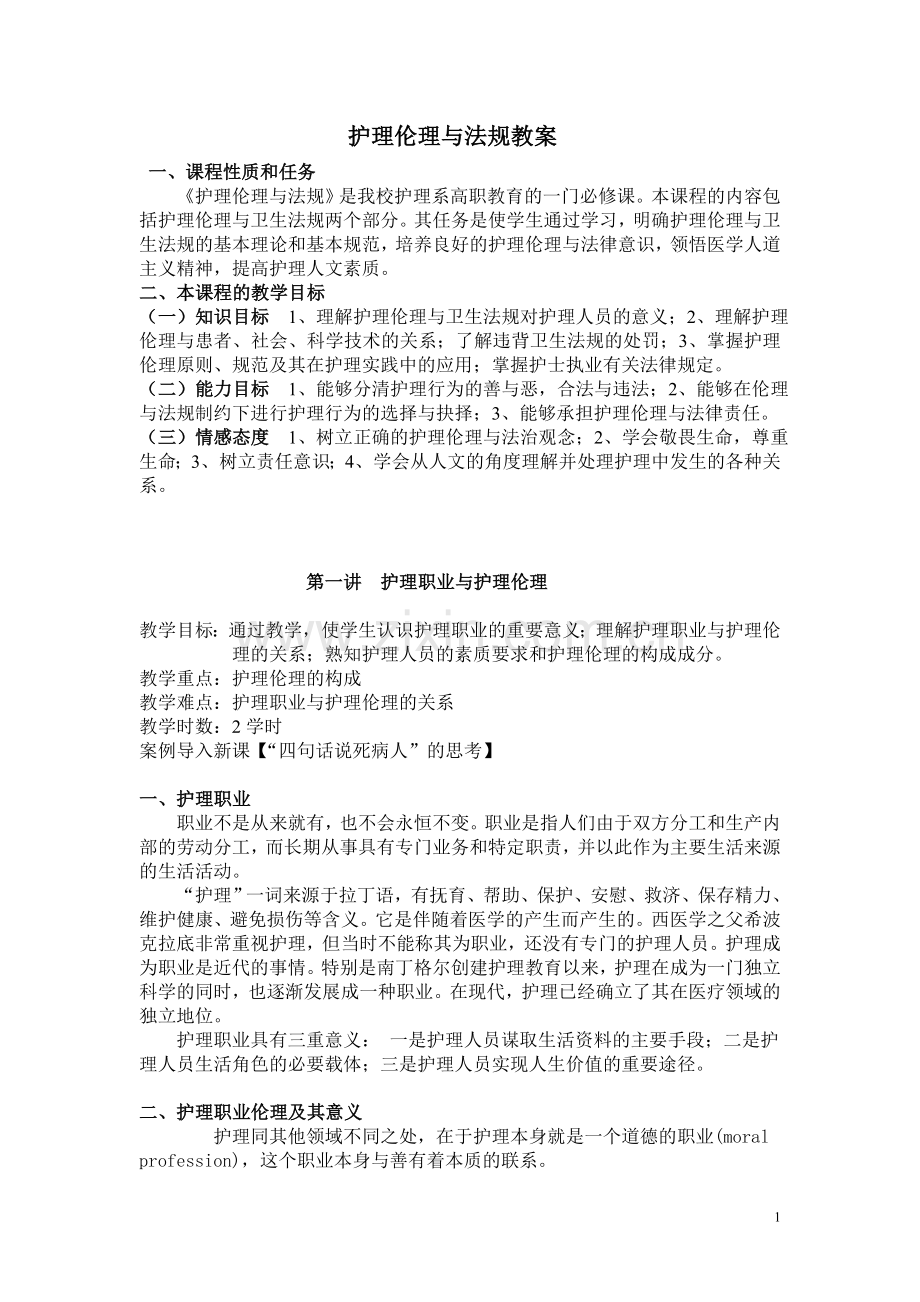 护理伦理与法规教案

一、课程性质和任务

《护理伦理与法规》是我校护理系高职教育的一门必修课。本课程的内容包括护理伦理与卫生法规两个部分。其任务是使学生通过学习，明确护理伦理与卫生法规的基本理论和基本规范，培养良好的护理伦理与法律意识，领悟医学人道主义精神，提高护理人文素质。

二、本课程的教学目标

（一）知识目标 1、理解护理伦理与卫生法规对护理人员的意义；2、理解护理伦理与患者、社会、科学技术的关系；了解违背卫生法规的处罚；3、掌握护理伦理原则、规范及其在护理实践中的应用；掌握护士执业有关法律规定。

（二）能力目标 1、能够分清护理行为的善与恶，合法与违法；2、能够在伦理与法规制约下进行护理行为的选择与抉择；3、能够承担护理伦理与法律责任。

（三）情感态度 1、树立正确的护理伦理与法治观念；2、学会敬畏生命，尊重生命；3、树立责任意识；4、学会从人文的角度理解并处理护理中发生的各种关系。

第一讲 护理职业与护理伦理

教学目标：通过教学，使学生认识护理职业的重要意义；理解护理职业与护理伦理的关系；熟知护理人员的素质要求和护理伦理的构成成分。

教学重点：护理伦理的构成

教学难点：护理职业与护理伦理的关系

教学时数：2 学时

案例导入新课【“四句话说死病人”的思考】

一、护理职业

职业不是从来就有，也不会永恒不变。职业是指人们由于双方分工和生产内部的劳动分工，而长期从事具有专门业务和特定职责，并以此作为主要生活来源的生活活动。

“护理”一词来源于拉丁语，有抚育、帮助、保护、安慰、救济、保存精力、维护健康、避免损伤等含义。它是伴随着医学的产生而产生的。西医学之父希波克拉底非常重视护理，但当时不能称其为职业，还没有专门的护理人员。护理成为职业是近代的事情。特别是南丁格尔创建护理教育以来，护理在成为一门独立科学的同时，也逐渐发展成一种职业。在现代，护理已经确立了其在医疗领域的独立地位。

护理职业具有三重意义： 一是护理人员谋取生活资料的主要手段；二是护理人员生活角色的必要载体；三是护理人员实现人生价值的重要途径。

二、护理职业伦理及其意义

护理同其他领域不同之处，在于护理本身就是一个道德的职业(moral profession)，这个职业本身与善有着本质的联系。

1